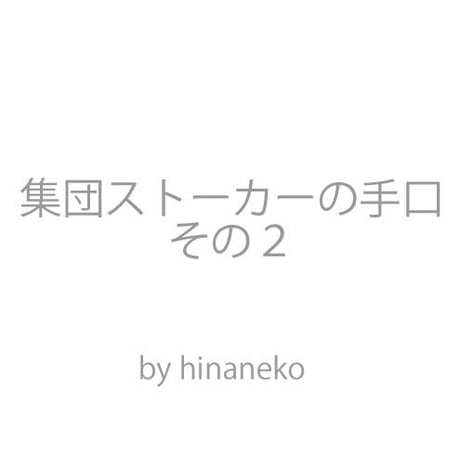 集団ストーカーの手口
その2

by hinaneko